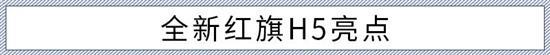 全新红旗H5亮点